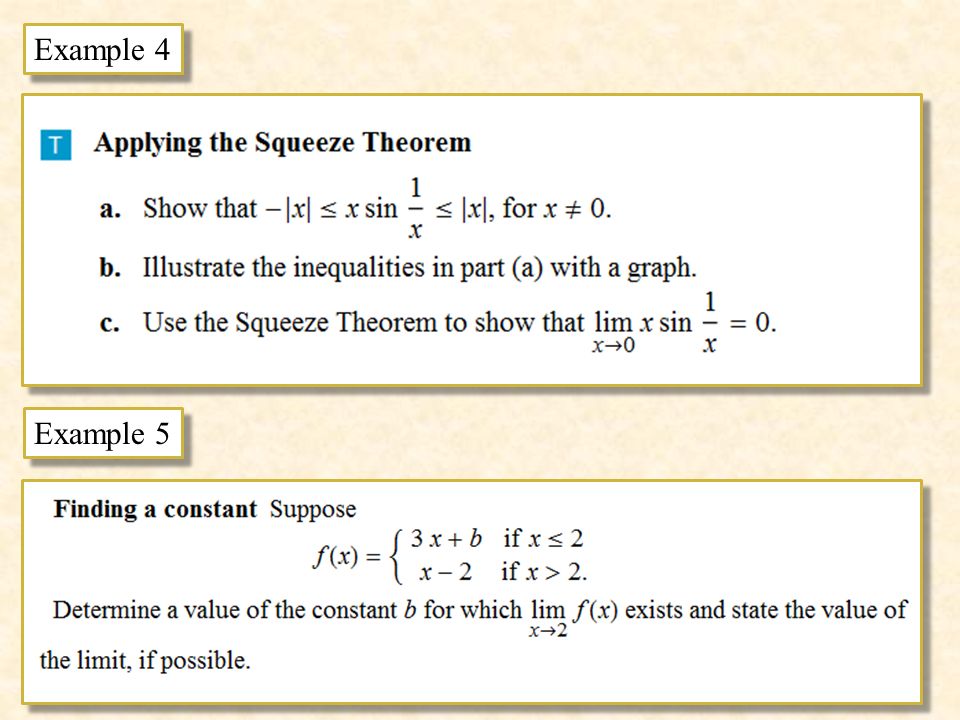 Example 4

T Applying the Squeeze Theorem

a. Show that $-|x| \le x \sin \frac{1}{x} \le |x|$, for $x \ne 0$.

b. Illustrate the inequalities in part (a) with a graph.

c. Use the Squeeze Theorem to show that $\lim_{x \to 0} x \sin \frac{1}{x} = 0$.

Example 5

Finding a constant Suppose

$f(x) = \begin{cases} 3x + b & \text{if } x \le 2 \\ x - 2 & \text{if } x > 2. \end{cases}$

Determine a value of the constant $b$ for which $\lim_{x \to 2} f(x)$ exists and state the value of the limit, if possible.